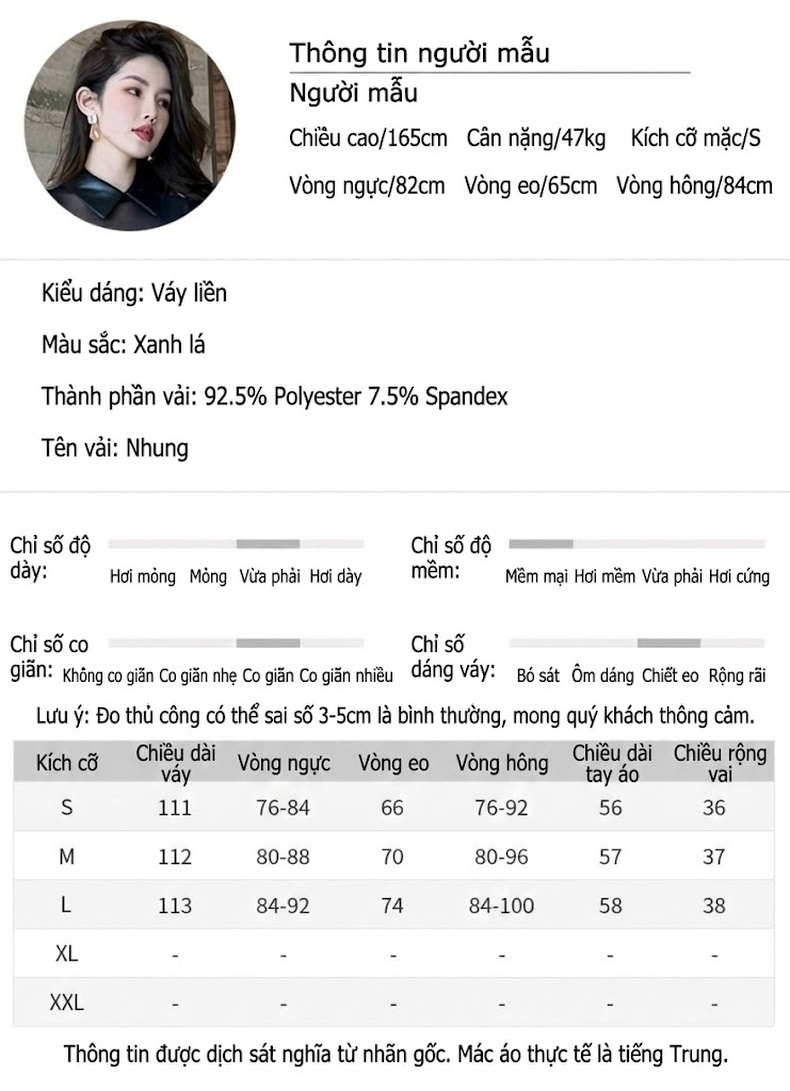 Thông tin người mẫu

Người mẫu

Chiều cao/165cm Cân nặng/47kg Kích cỡ mặc/S

Vòng ngực/82cm Vòng eo/65cm Vòng hông/84cm

Kiểu dáng: Váy liền

Màu sắc: Xanh lá

Thành phần vải: 92.5% Polyester 7.5% Spandex

Tên vải: Nhung

Chỉ số độ dày: Hơi mỏng Mỏng Vừa phải Hơi dày

Chỉ số độ mềm: Mềm mại Hơi mềm Vừa phải Hơi cứng

Chỉ số co giãn: Không co giãn Co giãn nhẹ Co giãn Co giãn nhiều

Chỉ số dáng váy: Bó sát Ôm dáng Chiết eo Rộng rãi

Lưu ý: Đo thủ công có thể sai số 3-5cm là bình thường, mong quý khách thông cảm.

| Kích cỡ | Chiều dài váy | Vòng ngực | Vòng eo | Vòng hông | Chiều dài tay áo | Chiều rộng vai |
|---|---|---|---|---|---|---|
| S | 111 | 76-84 | 66 | 76-92 | 56 | 36 |
| M | 112 | 80-88 | 70 | 80-96 | 57 | 37 |
| L | 113 | 84-92 | 74 | 84-100 | 58 | 38 |
| XL | - | - | - | - | - | - |
| XXL | - | - | - | - | - | - |

Thông tin được dịch sát nghĩa từ nhãn gốc. Mác áo thực tế là tiếng Trung.